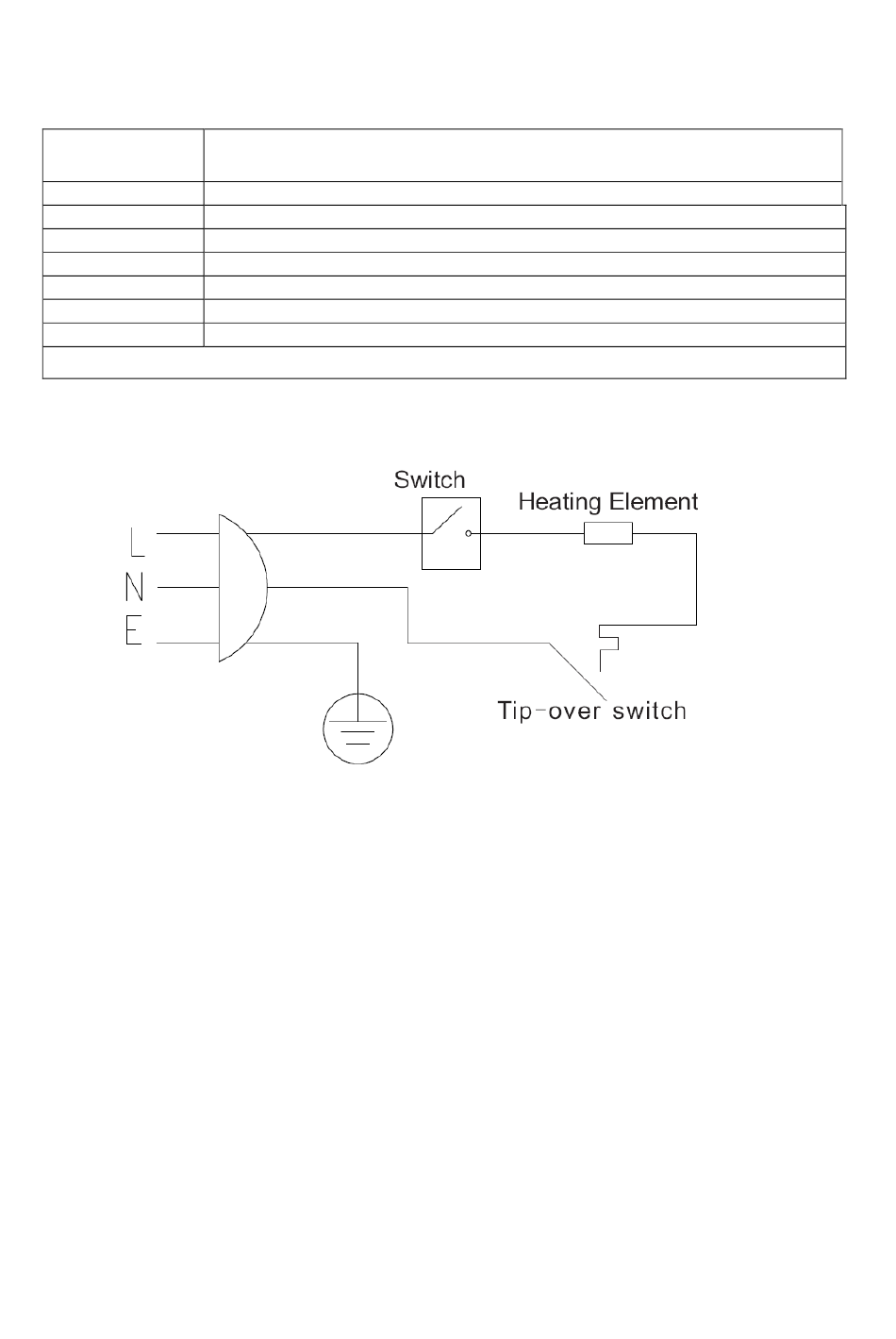 Switch
Heating Element
L
N
E
Tip-over switch